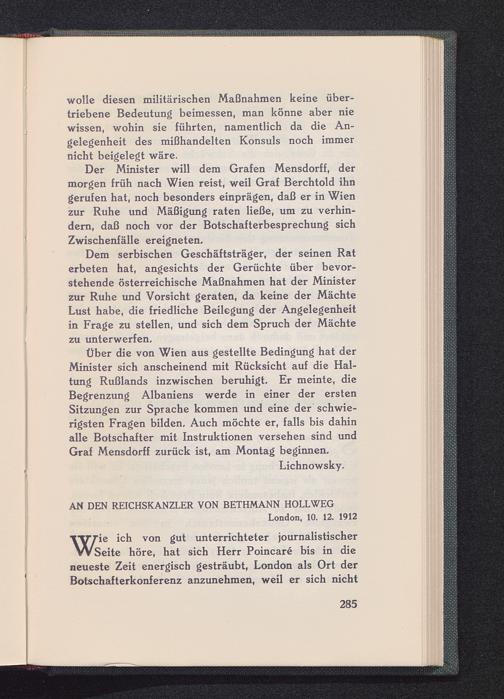 wolle diesen militärischen Maßnahmen keine übertriebene Bedeutung beimessen, man könne aber nie wissen, wohin sie führten, namentlich da die Angelegenheit des mißhandelten Konsuls noch immer nicht beigelegt wäre.

Der Minister will dem Grafen Mensdorff, der morgen früh nach Wien reist, weil Graf Berchtold ihn gerufen hat, noch besonders einprägen, daß er in Wien zur Ruhe und Mäßigung raten ließe, um zu verhindern, daß noch vor der Botschafterbesprechung sich Zwischenfälle ereigneten.

Dem serbischen Geschäftsträger, der seinen Rat erbeten hat, angesichts der Gerüchte über bevorstehende österreichische Maßnahmen hat der Minister zur Ruhe und Vorsicht geraten, da keine der Mächte Lust habe, die friedliche Beilegung der Angelegenheit in Frage zu stellen, und sich dem Spruch der Mächte zu unterwerfen.

Über die von Wien aus gestellte Bedingung hat der Minister sich anscheinend mit Rücksicht auf die Haltung Rußlands inzwischen beruhigt. Er meinte, die Begrenzung Albaniens werde in einer der ersten Sitzungen zur Sprache kommen und eine der schwierigsten Fragen bilden. Auch möchte er, falls bis dahin alle Botschafter mit Instruktionen versehen sind und Graf Mensdorff zurück ist, am Montag beginnen.

Lichnowsky.

AN DEN REICHSKANZLER VON BETHMANN HOLLWEG

London, 10. 12. 1912

Wie ich von gut unterrichteter journalistischer Seite höre, hat sich Herr Poincaré bis in die neueste Zeit energisch gesträubt, London als Ort der Botschafterkonferenz anzunehmen, weil er sich nicht

285